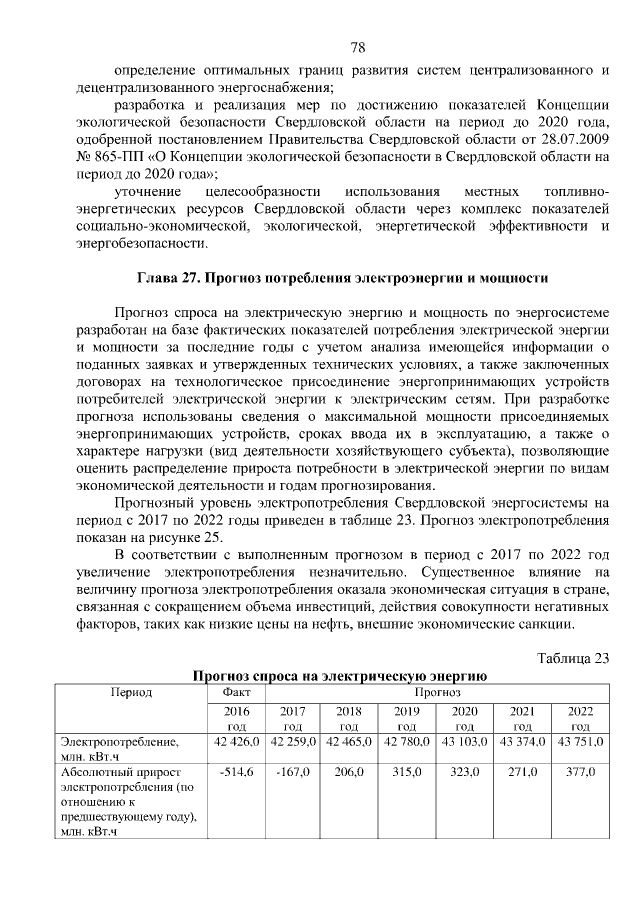 78

определение оптимальных границ развития систем централизованного и децентрализованного энергоснабжения;

разработка и реализация мер по достижению показателей Концепции экологической безопасности Свердловской области на период до 2020 года, одобренной постановлением Правительства Свердловской области от 28.07.2009 № 865-ПП «О Концепции экологической безопасности в Свердловской области на период до 2020 года»;

уточнение целесообразности использования местных топливно-энергетических ресурсов Свердловской области через комплекс показателей социально-экономической, экологической, энергетической эффективности и энергобезопасности.

Глава 27. Прогноз потребления электроэнергии и мощности

Прогноз спроса на электрическую энергию и мощность по энергосистеме разработан на базе фактических показателей потребления электрической энергии и мощности за последние годы с учетом анализа имеющейся информации о поданных заявках и утвержденных технических условиях, а также заключенных договорах на технологическое присоединение энергопринимающих устройств потребителей электрической энергии к электрическим сетям. При разработке прогноза использованы сведения о максимальной мощности присоединяемых энергопринимающих устройств, сроках ввода их в эксплуатацию, а также о характере нагрузки (вид деятельности хозяйствующего субъекта), позволяющие оценить распределение прироста потребности в электрической энергии по видам экономической деятельности и годам прогнозирования.

Прогнозный уровень электропотребления Свердловской энергосистемы на период с 2017 по 2022 годы приведен в таблице 23. Прогноз электропотребления показан на рисунке 25.

В соответствии с выполненным прогнозом в период с 2017 по 2022 год увеличение электропотребления незначительно. Существенное влияние на величину прогноза электропотребления оказала экономическая ситуация в стране, связанная с сокращением объема инвестиций, действия совокупности негативных факторов, таких как низкие цены на нефть, внешние экономические санкции.

Таблица 23

Прогноз спроса на электрическую энергию

| Период | Факт | Прогноз | | | | | |
|---|---|---|---|---|---|---|---|
| | 2016 год | 2017 год | 2018 год | 2019 год | 2020 год | 2021 год | 2022 год |
| Электропотребление, млн. кВт.ч | 42 426,0 | 42 259,0 | 42 465,0 | 42 780,0 | 43 103,0 | 43 374,0 | 43 751,0 |
| Абсолютный прирост электропотребления (по отношению к предшествующему году), млн. кВт.ч | -514,6 | -167,0 | 206,0 | 315,0 | 323,0 | 271,0 | 377,0 |